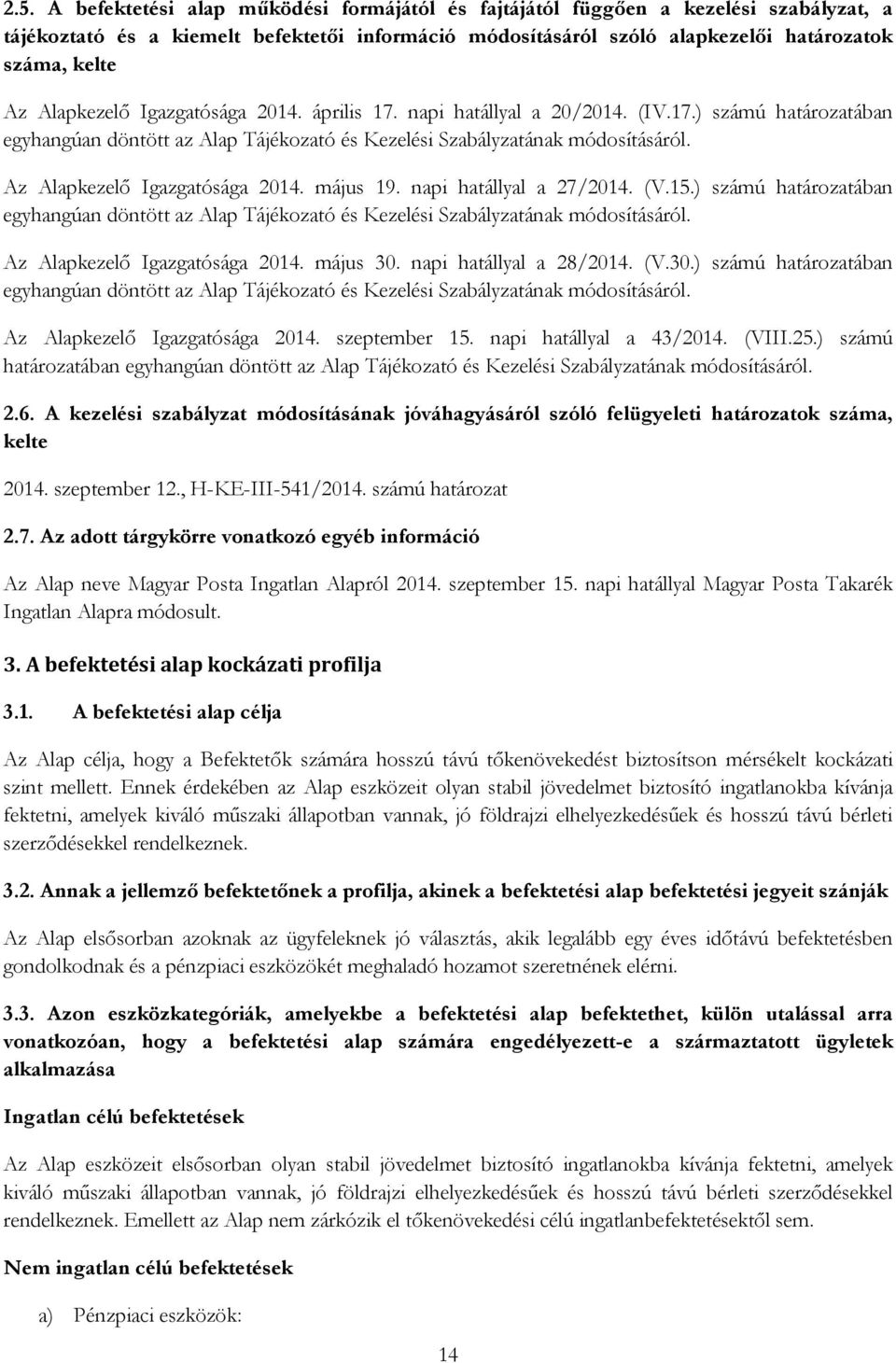 2.5. A befektetési alap működési formájától és fajtájától függően a kezelési szabályzat, a tájékoztató és a kiemelt befektetői információ módosításáról szóló alapkezelői határozatok száma, kelte

Az Alapkezelő Igazgatósága 2014. április 17. napi hatállyal a 20/2014. (IV.17.) számú határozatában egyhangúan döntött az Alap Tájékozató és Kezelési Szabályzatának módosításáról.

Az Alapkezelő Igazgatósága 2014. május 19. napi hatállyal a 27/2014. (V.15.) számú határozatában egyhangúan döntött az Alap Tájékozató és Kezelési Szabályzatának módosításáról.

Az Alapkezelő Igazgatósága 2014. május 30. napi hatállyal a 28/2014. (V.30.) számú határozatában egyhangúan döntött az Alap Tájékozató és Kezelési Szabályzatának módosításáról.

Az Alapkezelő Igazgatósága 2014. szeptember 15. napi hatállyal a 43/2014. (VIII.25.) számú határozatában egyhangúan döntött az Alap Tájékozató és Kezelési Szabályzatának módosításáról.

2.6. A kezelési szabályzat módosításának jóváhagyásáról szóló felügyeleti határozatok száma, kelte

2014. szeptember 12., H-KE-III-541/2014. számú határozat

2.7. Az adott tárgykörre vonatkozó egyéb információ

Az Alap neve Magyar Posta Ingatlan Alapról 2014. szeptember 15. napi hatállyal Magyar Posta Takarék Ingatlan Alapra módosult.

3. A befektetési alap kockázati profilja

3.1. A befektetési alap célja

Az Alap célja, hogy a Befektetők számára hosszú távú tőkenövekedést biztosítson mérsékelt kockázati szint mellett. Ennek érdekében az Alap eszközeit olyan stabil jövedelmet biztosító ingatlanokba kívánja fektetni, amelyek kiváló műszaki állapotban vannak, jó földrajzi elhelyezkedésűek és hosszú távú bérleti szerződésekkel rendelkeznek.

3.2. Annak a jellemző befektetőnek a profilja, akinek a befektetési alap befektetési jegyeit szánják

Az Alap elsősorban azoknak az ügyfeleknek jó választás, akik legalább egy éves időtávú befektetésben gondolkodnak és a pénzpiaci eszközökét meghaladó hozamot szeretnének elérni.

3.3. Azon eszközkategóriák, amelyekbe a befektetési alap befektethet, külön utalással arra vonatkozóan, hogy a befektetési alap számára engedélyezett-e a származtatott ügyletek alkalmazása

Ingatlan célú befektetések

Az Alap eszközeit elsősorban olyan stabil jövedelmet biztosító ingatlanokba kívánja fektetni, amelyek kiváló műszaki állapotban vannak, jó földrajzi elhelyezkedésűek és hosszú távú bérleti szerződésekkel rendelkeznek. Emellett az Alap nem zárkózik el tőkenövekedési célú ingatlanbefektetésektől sem.

Nem ingatlan célú befektetések

a) Pénzpiaci eszközök:

14